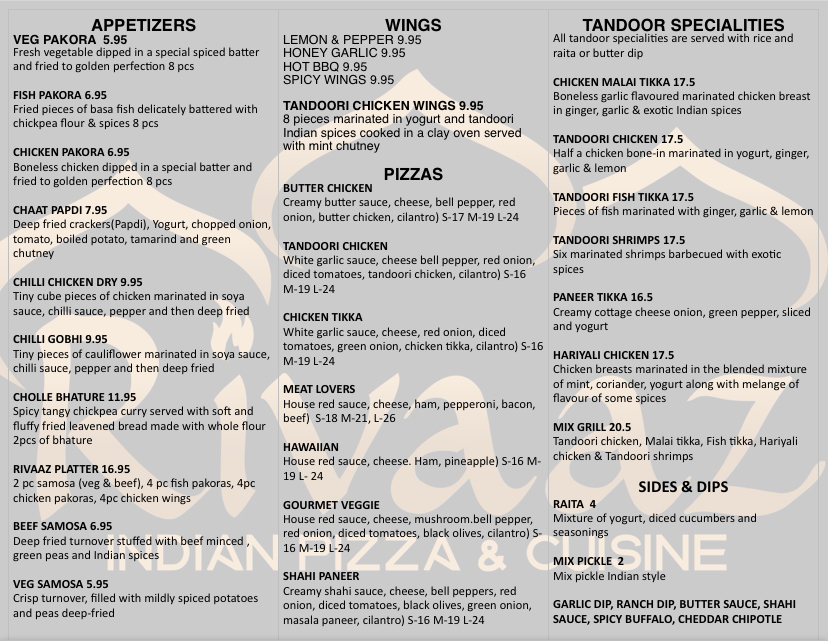 APPETIZERS

VEG PAKORA 5.95
Fresh vegetable dipped in a special spiced batter and fried to golden perfection 8 pcs

FISH PAKORA 6.95
Fried pieces of basa fish delicately battered with chickpea flour & spices 8 pcs

CHICKEN PAKORA 6.95
Boneless chicken dipped in a special batter and fried to golden perfection 8 pcs

CHAAT PAPDI 7.95
Deep fried crackers(Papdi), Yogurt, chopped onion, tomato, boiled potato, tamarind and green chutney

CHILLI CHICKEN DRY 9.95
Tiny cube pieces of chicken marinated in soya sauce, chilli sauce, pepper and then deep fried

CHILLI GOBHI 9.95
Tiny pieces of cauliflower marinated in soya sauce, chilli sauce, pepper and then deep fried

CHOLLE BHATURE 11.95
Spicy tangy chickpea curry served with soft and fluffy fried leavened bread made with whole flour 2pcs of bhature

RIVAAZ PLATTER 16.95
2 pc samosa (veg & beef), 4 pc fish pakoras, 4pc chicken pakoras, 4pc chicken wings

BEEF SAMOSA 6.95
Deep fried turnover stuffed with beef minced , green peas and Indian spices

VEG SAMOSA 5.95
Crisp turnover, filled with mildly spiced potatoes and peas deep-fried

WINGS

LEMON & PEPPER 9.95
HONEY GARLIC 9.95
HOT BBQ 9.95
SPICY WINGS 9.95

TANDOORI CHICKEN WINGS 9.95
8 pieces marinated in yogurt and tandoori Indian spices cooked in a clay oven served with mint chutney

PIZZAS

BUTTER CHICKEN
Creamy butter sauce, cheese, bell pepper, red onion, butter chicken, cilantro) S-17 M-19 L-24

TANDOORI CHICKEN
White garlic sauce, cheese bell pepper, red onion, diced tomatoes, tandoori chicken, cilantro) S-16 M-19 L-24

CHICKEN TIKKA
White garlic sauce, cheese, red onion, diced tomatoes, green onion, chicken tikka, cilantro) S-16 M-19 L-24

MEAT LOVERS
House red sauce, cheese, ham, pepperoni, bacon, beef) S-18 M-21, L-26

HAWAIIAN
House red sauce, cheese. Ham, pineapple) S-16 M-19 L- 24

GOURMET VEGGIE
House red sauce, cheese, mushroom.bell pepper, red onion, diced tomatoes, black olives, cilantro) S-16 M-19 L-24

SHAHI PANEER
Creamy shahi sauce, cheese, bell peppers, red onion, diced tomatoes, black olives, green onion, masala paneer, cilantro) S-16 M-19 L-24

TANDOOR SPECIALITIES
All tandoor specialities are served with rice and raita or butter dip

CHICKEN MALAI TIKKA 17.5
Boneless garlic flavoured marinated chicken breast in ginger, garlic & exotic Indian spices

TANDOORI CHICKEN 17.5
Half a chicken bone-in marinated in yogurt, ginger, garlic & lemon

TANDOORI FISH TIKKA 17.5
Pieces of fish marinated with ginger, garlic & lemon

TANDOORI SHRIMPS 17.5
Six marinated shrimps barbecued with exotic spices

PANEER TIKKA 16.5
Creamy cottage cheese onion, green pepper, sliced and yogurt

HARIYALI CHICKEN 17.5
Chicken breasts marinated in the blended mixture of mint, coriander, yogurt along with melange of flavour of some spices

MIX GRILL 20.5
Tandoori chicken, Malai tikka, Fish tikka, Hariyali chicken & Tandoori shrimps

SIDES & DIPS

RAITA 4
Mixture of yogurt, diced cucumbers and seasonings

MIX PICKLE 2
Mix pickle Indian style

GARLIC DIP, RANCH DIP, BUTTER SAUCE, SHAHI SAUCE, SPICY BUFFALO, CHEDDAR CHIPOTLE

Rivaaz
INDIAN PIZZA & CUISINE